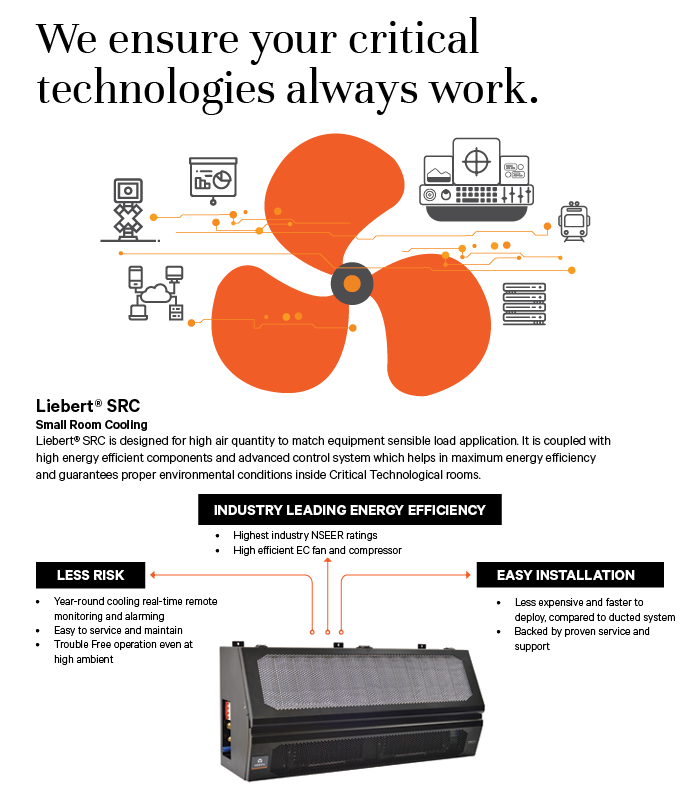 We ensure your critical technologies always work.

Liebert® SRC
Small Room Cooling
Liebert® SRC is designed for high air quantity to match equipment sensible load application. It is coupled with high energy efficient components and advanced control system which helps in maximum energy efficiency and guarantees proper environmental conditions inside Critical Technological rooms.

INDUSTRY LEADING ENERGY EFFICIENCY
• Highest industry NSEER ratings
• High efficient EC fan and compressor

LESS RISK
• Year-round cooling real-time remote monitoring and alarming
• Easy to service and maintain
• Trouble Free operation even at high ambient

EASY INSTALLATION
• Less expensive and faster to deploy, compared to ducted system
• Backed by proven service and support